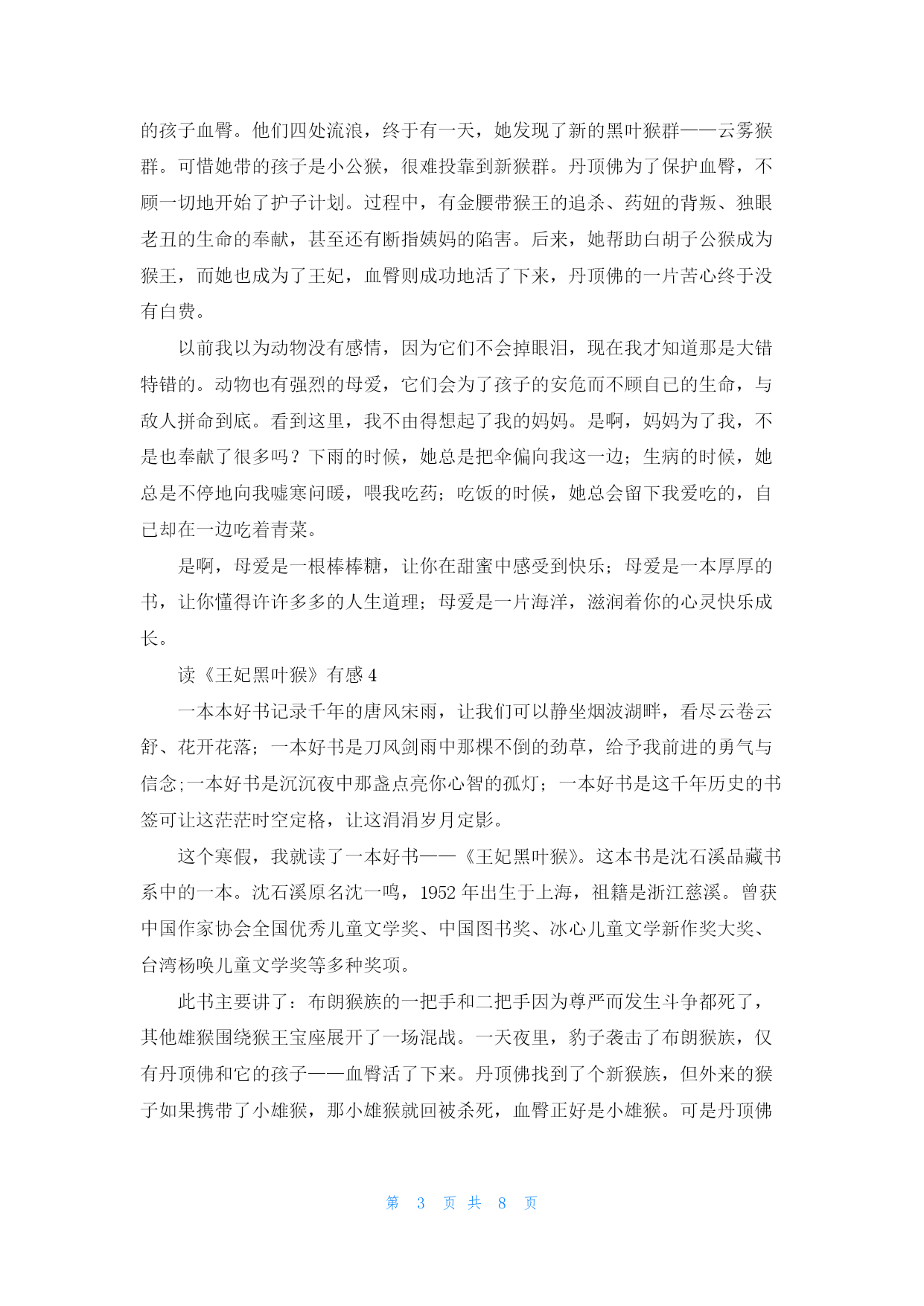 的孩子血臀。他们四处流浪，终于有一天，她发现了新的黑叶猴群——云雾猴群。可惜她带的孩子是小公猴，很难投靠到新猴群。丹顶佛为了保护血臀，不顾一切地开始了护子计划。过程中，有金腰带猴王的追杀、药妞的背叛、独眼老丑的生命的奉献，甚至还有断指姨妈的陷害。后来，她帮助白胡子公猴成为猴王，而她也成为了王妃，血臀则成功地活了下来，丹顶佛的一片苦心终于没有白费。

以前我以为动物没有感情，因为它们不会掉眼泪，现在我才知道那是大错特错的。动物也有强烈的母爱，它们会为了孩子的安危而不顾自己的生命，与敌人拼命到底。看到这里，我不由得想起了我的妈妈。是啊，妈妈为了我，不是也奉献了很多吗？下雨的时候，她总是把伞偏向我这一边；生病的时候，她总是不停地向我嘘寒问暖，喂我吃药；吃饭的时候，她总会留下我爱吃的，自己却在一边吃着青菜。

是啊，母爱是一根棒棒糖，让你在甜蜜中感受到快乐；母爱是一本厚厚的书，让你懂得许许多多的人生道理；母爱是一片海洋，滋润着你的心灵快乐成长。

读《王妃黑叶猴》有感 4

一本本好书记录千年的唐风宋雨，让我们可以静坐烟波湖畔，看尽云卷云舒、花开花落；一本好书是刀风剑雨中那棵不倒的劲草，给予我前进的勇气与信念;一本好书是沉沉夜中那盏点亮你心智的孤灯；一本好书是这千年历史的书签可让这茫茫时空定格，让这涓涓岁月定影。

这个寒假，我就读了一本好书——《王妃黑叶猴》。这本书是沈石溪品藏书系中的一本。沈石溪原名沈一鸣，1952 年出生于上海，祖籍是浙江慈溪。曾获中国作家协会全国优秀儿童文学奖、中国图书奖、冰心儿童文学新作奖大奖、台湾杨唤儿童文学奖等多种奖项。

此书主要讲了：布朗猴族的一把手和二把手因为尊严而发生斗争都死了，其他雄猴围绕猴王宝座展开了一场混战。一天夜里，豹子袭击了布朗猴族，仅有丹顶佛和它的孩子——血臀活了下来。丹顶佛找到了个新猴族，但外来的猴子如果携带了小雄猴，那小雄猴就回被杀死，血臀正好是小雄猴。可是丹顶佛

第 3 页 共 8 页